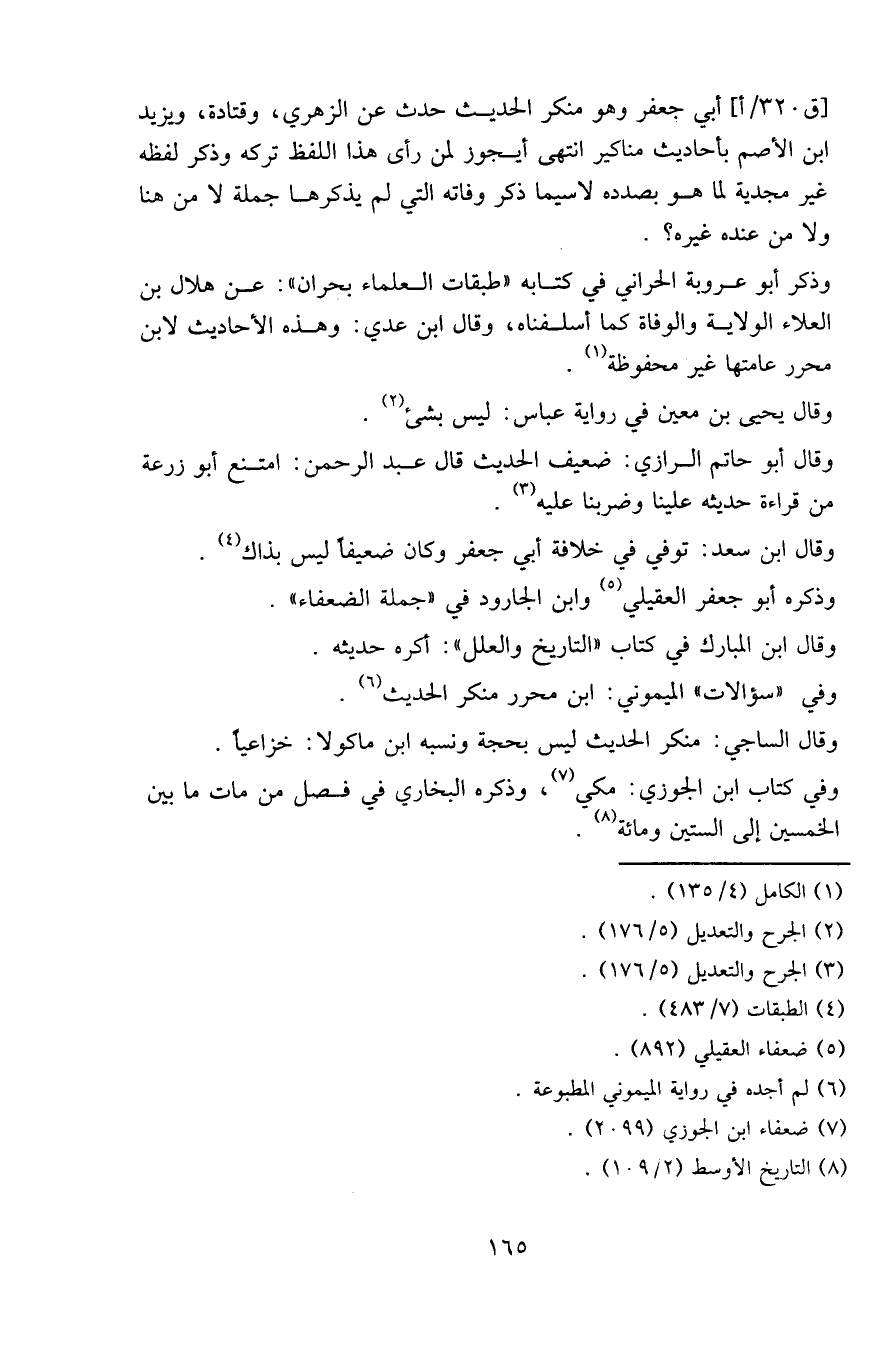 [ق٣٢٠/أ] أبي جعفر وهو منكر الحديث حدث عن الزهري، وقتادة، ويزيد ابن الأصم بأحاديث مناكير انتهى أيجوز لمن رأى هذا اللفظ تركه وذكر لفظه غير مجدية لما هو بصدده لاسيما ذكر وفاته التي لم يذكرها جملة لا من هنا ولا من عنده غيره؟ .

وذكر أبو عروبة الحراني في كتابه «طبقات العلماء بحران»: عن هلال بن العلاء الولاية والوفاة كما أسلفناه، وقال ابن عدي: وهذه الأحاديث لابن محرر عامتها غير محفوظة$^{(١)}$ .

وقال يحيى بن معين في رواية عباس: ليس بشئ$^{(٢)}$ .

وقال أبو حاتم الرازي: ضعيف الحديث قال عبد الرحمن: امتنع أبو زرعة من قراءة حديثه علينا وضربنا عليه$^{(٣)}$ .

وقال ابن سعد: توفي في خلافة أبي جعفر وكان ضعيفاً ليس بذاك$^{(٤)}$ .

وذكره أبو جعفر العقيلي$^{(٥)}$ وابن الجارود في «جملة الضعفاء» .

وقال ابن المبارك في كتاب «التاريخ والعلل»: أكره حديثه .

وفي «سؤالات» الميموني: ابن محرر منكر الحديث$^{(٦)}$ .

وقال الساجي: منكر الحديث ليس بحجة ونسبه ابن ماكولا: خزاعياً .

وفي كتاب ابن الجوزي: مكي$^{(٧)}$، وذكره البخاري في فصل من مات ما بين الخمسين إلى الستين ومائة$^{(٨)}$ .

(١) الكامل (٤/ ١٣٥) .
(٢) الجرح والتعديل (٥/ ١٧٦) .
(٣) الجرح والتعديل (٥/ ١٧٦) .
(٤) الطبقات (٧/ ٤٨٣) .
(٥) ضعفاء العقيلي (٨٩٢) .
(٦) لم أجده في رواية الميموني المطبوعة .
(٧) ضعفاء ابن الجوزي (٢٠٩٩) .
(٨) التاريخ الأوسط (٢/ ١٠٩) .

١٦٥